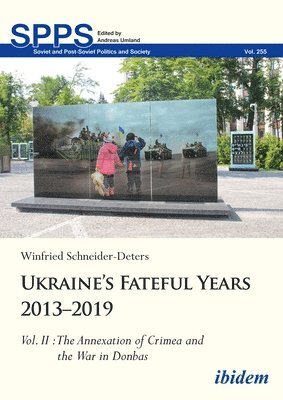 SPPS Edited by Andreas Umland

Soviet and Post-Soviet Politics and Society Vol. 255

Winfried Schneider-Deters

UKRAINE'S FATEFUL YEARS 2013–2019

Vol. II : The Annexation of Crimea and the War in Donbas

ibidem